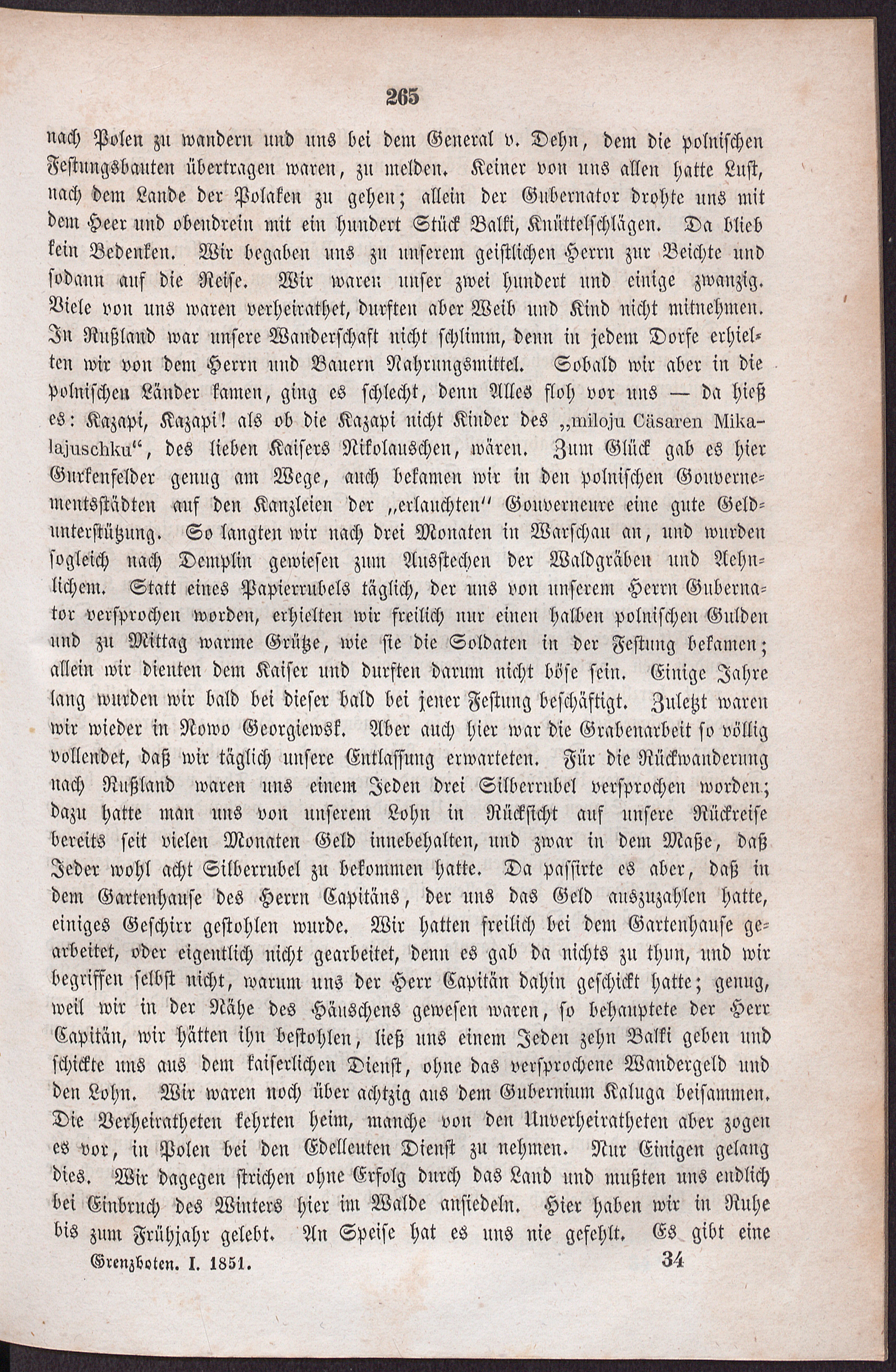 265

nach Polen zu wandern und uns bei dem General v. Dehn, dem die polnischen Festungsbauten übertragen waren, zu melden. Keiner von uns allen hatte Lust, nach dem Lande der Polaken zu gehen; allein der Gubernator drohte uns mit dem Heer und obendrein mit ein hundert Stück Balki, Knüttelschlägen. Da blieb kein Bedenken. Wir begaben uns zu unserem geistlichen Herrn zur Beichte und sodann auf die Reise. Wir waren unser zwei hundert und einige zwanzig. Viele von uns waren verheirathet, durften aber Weib und Kind nicht mitnehmen. In Rußland war unsere Wanderschaft nicht schlimm, denn in jedem Dorfe erhielten wir von dem Herrn und Bauern Nahrungsmittel. Sobald wir aber in die polnischen Länder kamen, ging es schlecht, denn Alles floh vor uns — da hieß es: Kazapi, Kazapi! als ob die Kazapi nicht Kinder des „miloju Cäsaren Mikalajuschku“, des lieben Kaisers Nikolauschen, wären. Zum Glück gab es hier Gurkenfelder genug am Wege, auch bekamen wir in den polnischen Gouvernementsstädten auf den Kanzleien der „erlauchten“ Gouverneure eine gute Geldunterstützung. So langten wir nach drei Monaten in Warschau an, und wurden sogleich nach Demplin gewiesen zum Ausstechen der Waldgräben und Aehnlichem. Statt eines Papierrubels täglich, der uns von unserem Herrn Gubernator versprochen worden, erhielten wir freilich nur einen halben polnischen Gulden und zu Mittag warme Grütze, wie sie die Soldaten in der Festung bekamen; allein wir dienten dem Kaiser und durften darum nicht böse sein. Einige Jahre lang wurden wir bald bei dieser bald bei jener Festung beschäftigt. Zuletzt waren wir wieder in Nowo Georgiewsk. Aber auch hier war die Grabenarbeit so völlig vollendet, daß wir täglich unsere Entlassung erwarteten. Für die Rückwanderung nach Rußland waren uns einem Jeden drei Silberrubel versprochen worden; dazu hatte man uns von unserem Lohn in Rücksicht auf unsere Rückreise bereits seit vielen Monaten Geld innebehalten, und zwar in dem Maße, daß Jeder wohl acht Silberrubel zu bekommen hatte. Da passirte es aber, daß in dem Gartenhause des Herrn Capitäns, der uns das Geld auszuzahlen hatte, einiges Geschirr gestohlen wurde. Wir hatten freilich bei dem Gartenhause gearbeitet, oder eigentlich nicht gearbeitet, denn es gab da nichts zu thun, und wir begriffen selbst nicht, warum uns der Herr Capitän dahin geschickt hatte; genug, weil wir in der Nähe des Häuschens gewesen waren, so behauptete der Herr Capitän, wir hätten ihn bestohlen, ließ uns einem Jeden zehn Balki geben und schickte uns aus dem kaiserlichen Dienst, ohne das versprochene Wandergeld und den Lohn. Wir waren noch über achtzig aus dem Gubernium Kaluga beisammen. Die Verheiratheten kehrten heim, manche von den Unverheiratheten aber zogen es vor, in Polen bei den Edelleuten Dienst zu nehmen. Nur Einigen gelang dies. Wir dagegen strichen ohne Erfolg durch das Land und mußten uns endlich bei Einbruch des Winters hier im Walde ansiedeln. Hier haben wir in Ruhe bis zum Frühjahr gelebt. An Speise hat es uns nie gefehlt. Es gibt eine

Grenzboten. I. 1851. 34